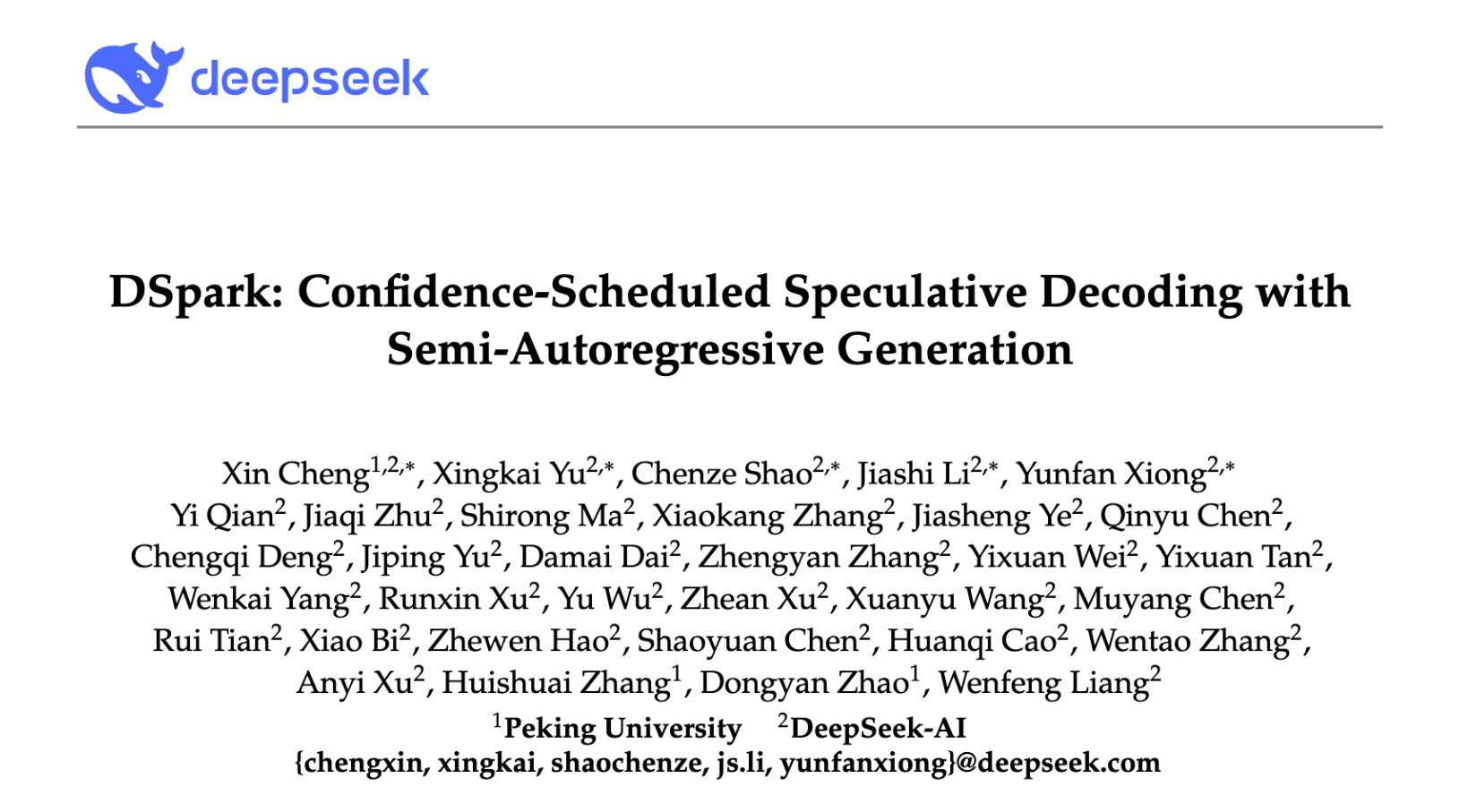 deepseek

DSpark: Confidence-Scheduled Speculative Decoding with Semi-Autoregressive Generation

Xin Cheng$^{1,2,*}$, Xingkai Yu$^{2,*}$, Chenze Shao$^{2,*}$, Jiashi Li$^{2,*}$, Yunfan Xiong$^{2,*}$
Yi Qian$^{2}$, Jiaqi Zhu$^{2}$, Shirong Ma$^{2}$, Xiaokang Zhang$^{2}$, Jiasheng Ye$^{2}$, Qinyu Chen$^{2}$, Chengqi Deng$^{2}$, Jiping Yu$^{2}$, Damai Dai$^{2}$, Zhengyan Zhang$^{2}$, Yixuan Wei$^{2}$, Yixuan Tan$^{2}$, Wenkai Yang$^{2}$, Runxin Xu$^{2}$, Yu Wu$^{2}$, Zhean Xu$^{2}$, Xuanyu Wang$^{2}$, Muyang Chen$^{2}$, Rui Tian$^{2}$, Xiao Bi$^{2}$, Zhewen Hao$^{2}$, Shaoyuan Chen$^{2}$, Huanqi Cao$^{2}$, Wentao Zhang$^{2}$, Anyi Xu$^{2}$, Huishuai Zhang$^{1}$, Dongyan Zhao$^{1}$, Wenfeng Liang$^{2}$
$^{1}$Peking University $^{2}$DeepSeek-AI
{chengxin, xingkai, shaochenze, js.li, yunfanxiong}@deepseek.com